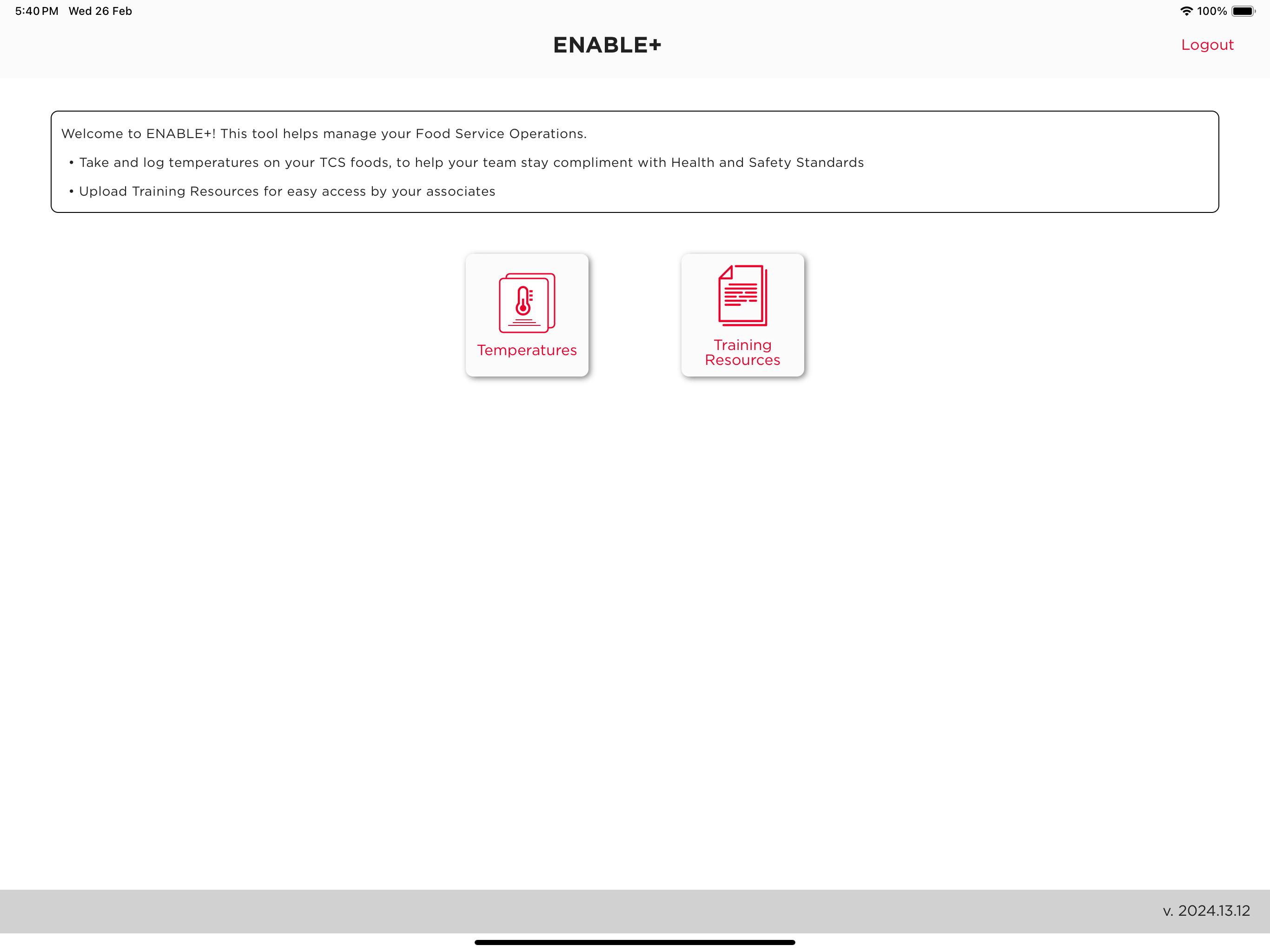 5:40 PM Wed 26 Feb

100%

ENABLE+

Logout

Welcome to ENABLE+! This tool helps manage your Food Service Operations.

• Take and log temperatures on your TCS foods, to help your team stay compliment with Health and Safety Standards

• Upload Training Resources for easy access by your associates

Temperatures

Training Resources

v. 2024.13.12